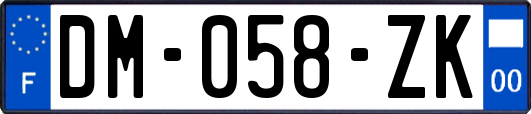 F

DM-058-ZK

00